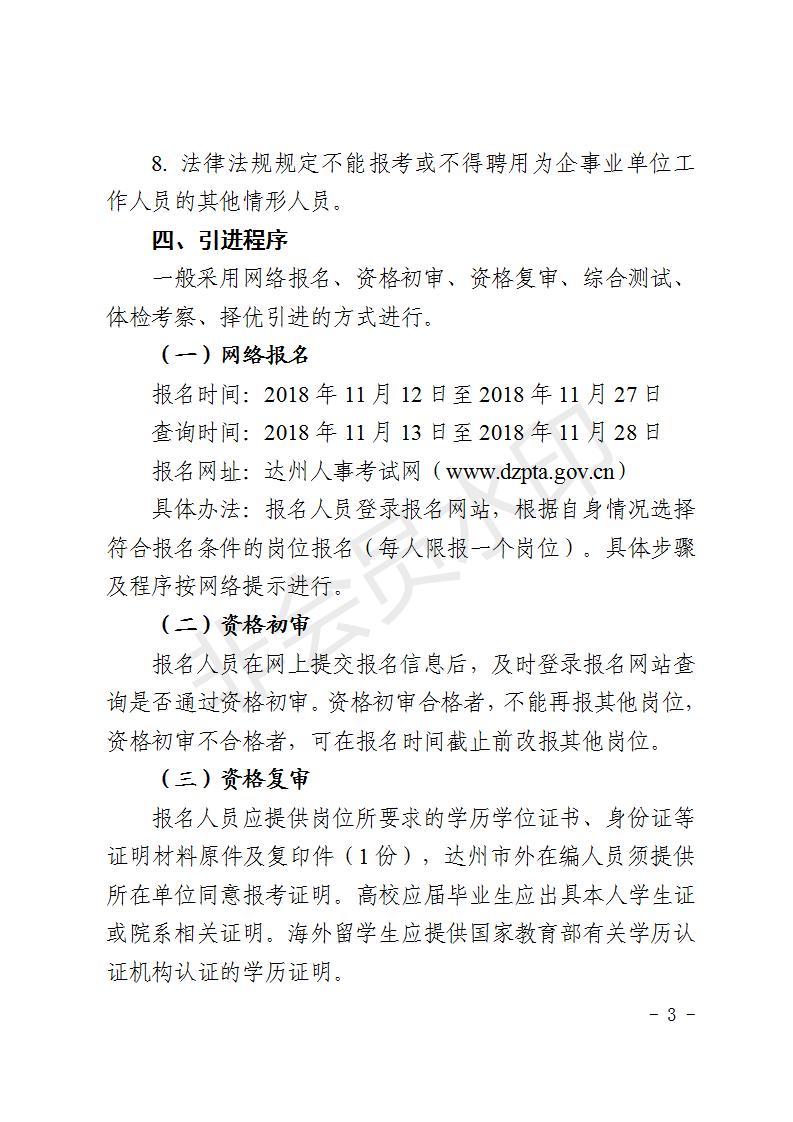 8. 法律法规规定不能报考或不得聘用为企事业单位工作人员的其他情形人员。

四、引进程序

一般采用网络报名、资格初审、资格复审、综合测试、体检考察、择优引进的方式进行。

（一）网络报名

报名时间：2018 年 11 月 12 日至 2018 年 11 月 27 日

查询时间：2018 年 11 月 13 日至 2018 年 11 月 28 日

报名网址：达州人事考试网（www.dzpta.gov.cn）

具体办法：报名人员登录报名网站，根据自身情况选择符合报名条件的岗位报名（每人限报一个岗位）。具体步骤及程序按网络提示进行。

（二）资格初审

报名人员在网上提交报名信息后，及时登录报名网站查询是否通过资格初审。资格初审合格者，不能再报其他岗位，资格初审不合格者，可在报名时间截止前改报其他岗位。

（三）资格复审

报名人员应提供岗位所要求的学历学位证书、身份证等证明材料原件及复印件（1 份），达州市外在编人员须提供所在单位同意报考证明。高校应届毕业生应出具本人学生证或院系相关证明。海外留学生应提供国家教育部有关学历认证机构认证的学历证明。

－ 3 －